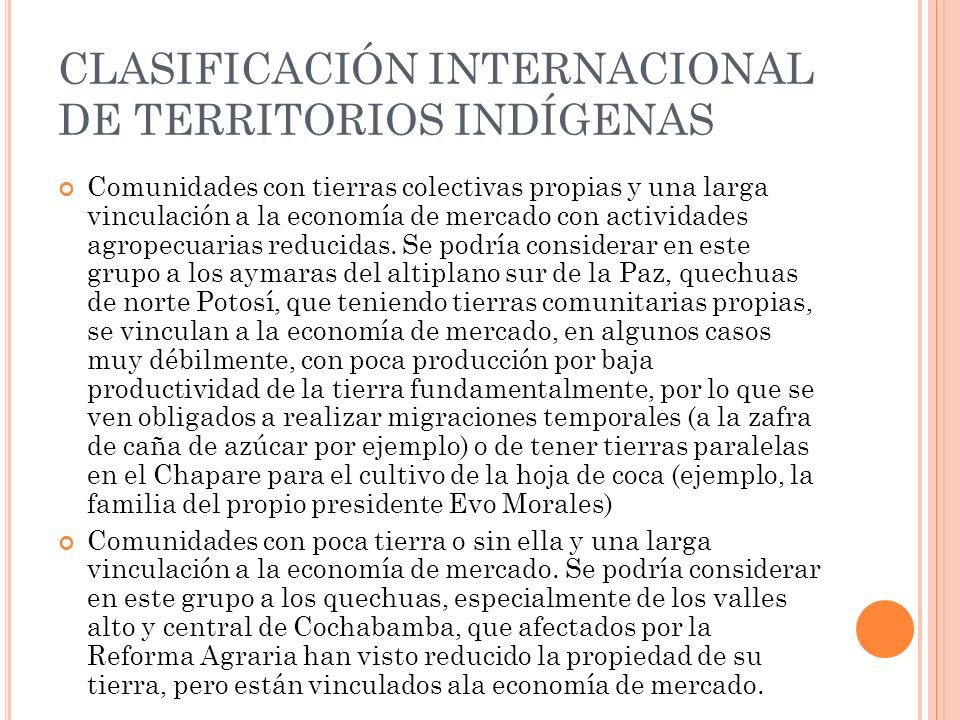 CLASIFICACIÓN INTERNACIONAL DE TERRITORIOS INDÍGENAS

Comunidades con tierras colectivas propias y una larga vinculación a la economía de mercado con actividades agropecuarias reducidas. Se podría considerar en este grupo a los aymaras del altiplano sur de la Paz, quechuas de norte Potosí, que teniendo tierras comunitarias propias, se vinculan a la economía de mercado, en algunos casos muy débilmente, con poca producción por baja productividad de la tierra fundamentalmente, por lo que se ven obligados a realizar migraciones temporales (a la zafra de caña de azúcar por ejemplo) o de tener tierras paralelas en el Chapare para el cultivo de la hoja de coca (ejemplo, la familia del propio presidente Evo Morales)

Comunidades con poca tierra o sin ella y una larga vinculación a la economía de mercado. Se podría considerar en este grupo a los quechuas, especialmente de los valles alto y central de Cochabamba, que afectados por la Reforma Agraria han visto reducido la propiedad de su tierra, pero están vinculados ala economía de mercado.